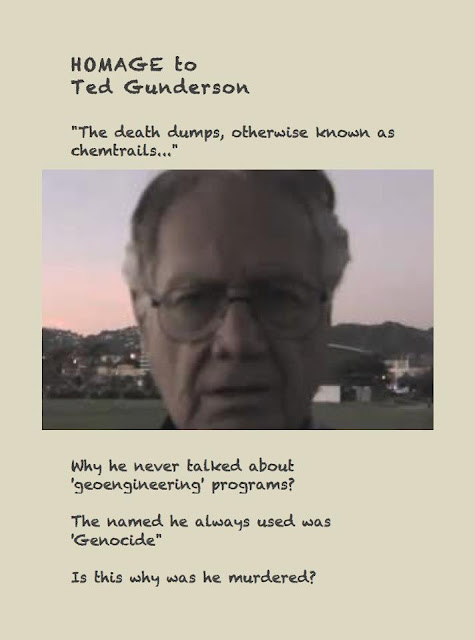 HOMAGE to
Ted Gunderson

"The death dumps, otherwise known as chemtrails..."

Why he never talked about 'geoengineering' programs?

The named he always used was 'Genocide"

Is this why was he murdered?